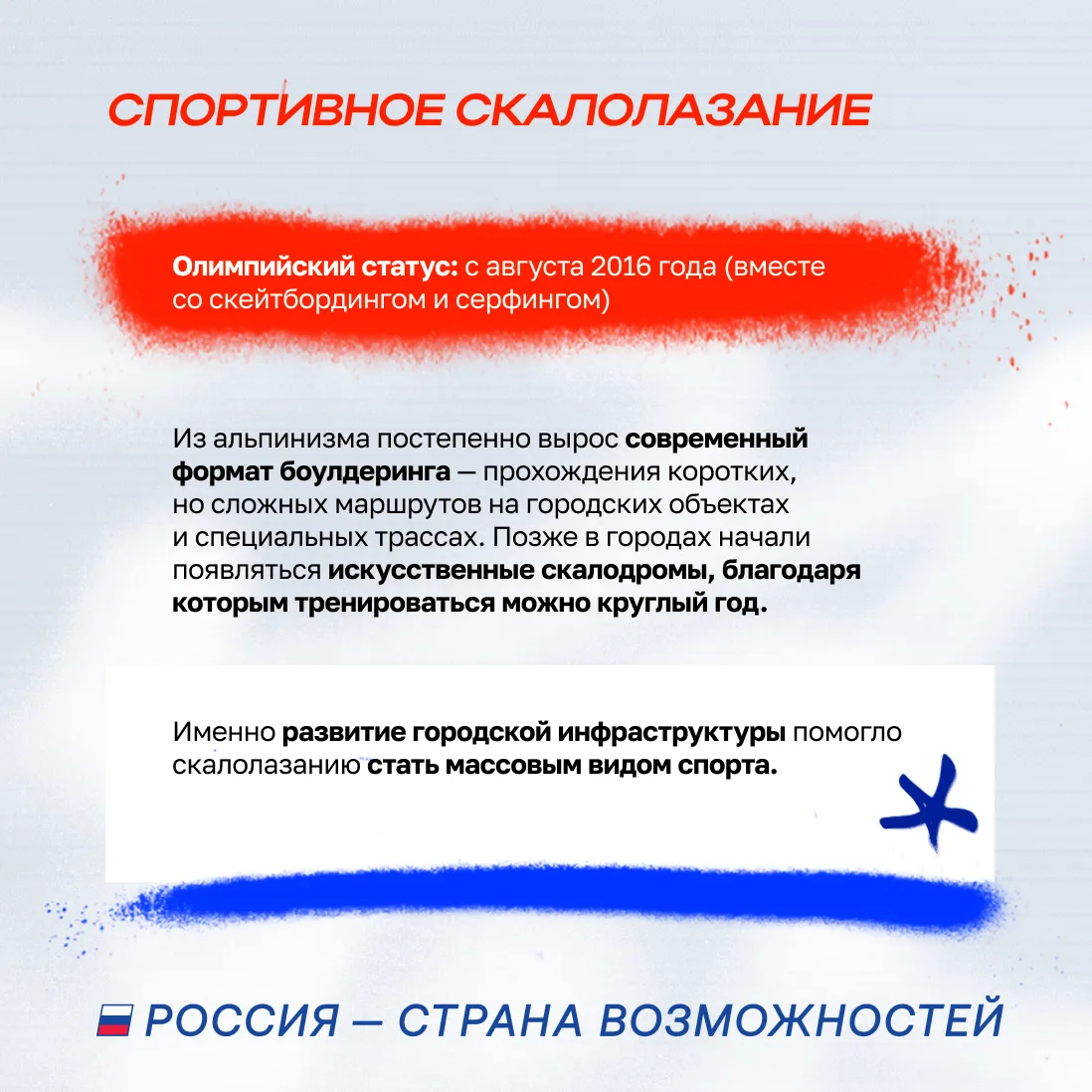 СПОРТИВНОЕ СКАЛОЛАЗАНИЕ

Олимпийский статус: с августа 2016 года (вместе со скейтбордингом и серфингом)

Из альпинизма постепенно вырос современный формат боулдеринга — прохождения коротких, но сложных маршрутов на городских объектах и специальных трассах. Позже в городах начали появляться искусственные скалодромы, благодаря которым тренироваться можно круглый год.

Именно развитие городской инфраструктуры помогло скалолазанию стать массовым видом спорта.

РОССИЯ — СТРАНА ВОЗМОЖНОСТЕЙ